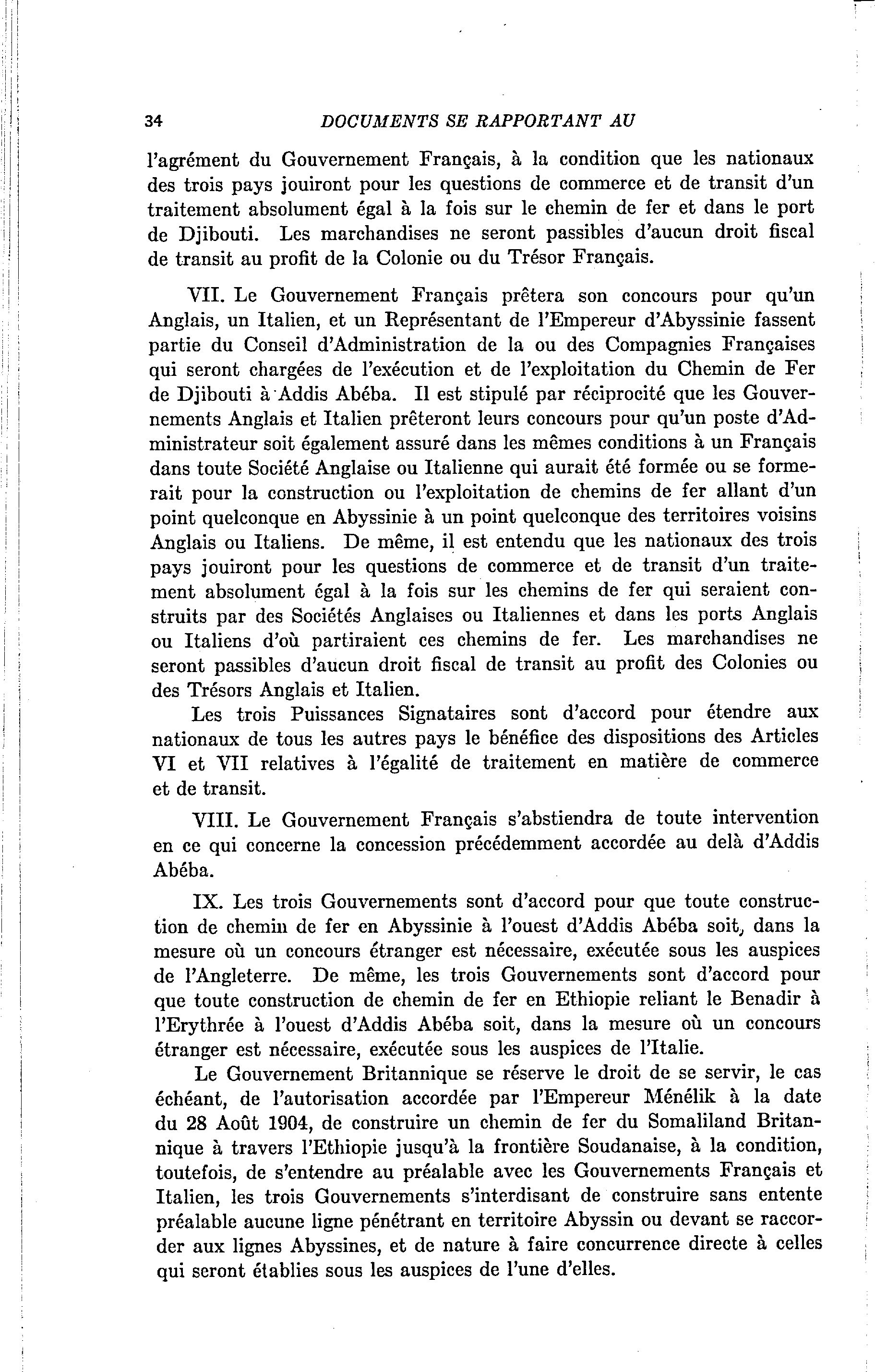 34 DOCUMENTS SE RAPPORTANT AU

l'agrément du Gouvernement Français, à la condition que les nationaux des trois pays jouiront pour les questions de commerce et de transit d'un traitement absolument égal à la fois sur le chemin de fer et dans le port de Djibouti. Les marchandises ne seront passibles d'aucun droit fiscal de transit au profit de la Colonie ou du Trésor Français.

VII. Le Gouvernement Français prêtera son concours pour qu'un Anglais, un Italien, et un Représentant de l'Empereur d'Abyssinie fassent partie du Conseil d'Administration de la ou des Compagnies Françaises qui seront chargées de l'exécution et de l'exploitation du Chemin de Fer de Djibouti à Addis Abéba. Il est stipulé par réciprocité que les Gouvernements Anglais et Italien prêteront leurs concours pour qu'un poste d'Administrateur soit également assuré dans les mêmes conditions à un Français dans toute Société Anglaise ou Italienne qui aurait été formée ou se formerait pour la construction ou l'exploitation de chemins de fer allant d'un point quelconque en Abyssinie à un point quelconque des territoires voisins Anglais ou Italiens. De même, il est entendu que les nationaux des trois pays jouiront pour les questions de commerce et de transit d'un traitement absolument égal à la fois sur les chemins de fer qui seraient construits par des Sociétés Anglaises ou Italiennes et dans les ports Anglais ou Italiens d'où partiraient ces chemins de fer. Les marchandises ne seront passibles d'aucun droit fiscal de transit au profit des Colonies ou des Trésors Anglais et Italien.

Les trois Puissances Signataires sont d'accord pour étendre aux nationaux de tous les autres pays le bénéfice des dispositions des Articles VI et VII relatives à l'égalité de traitement en matière de commerce et de transit.

VIII. Le Gouvernement Français s'abstiendra de toute intervention en ce qui concerne la concession précédemment accordée au delà d'Addis Abéba.

IX. Les trois Gouvernements sont d'accord pour que toute construction de chemin de fer en Abyssinie à l'ouest d'Addis Abéba soit, dans la mesure où un concours étranger est nécessaire, exécutée sous les auspices de l'Angleterre. De même, les trois Gouvernements sont d'accord pour que toute construction de chemin de fer en Ethiopie reliant le Benadir à l'Erythrée à l'ouest d'Addis Abéba soit, dans la mesure où un concours étranger est nécessaire, exécutée sous les auspices de l'Italie.

Le Gouvernement Britannique se réserve le droit de se servir, le cas échéant, de l'autorisation accordée par l'Empereur Ménélik à la date du 28 Août 1904, de construire un chemin de fer du Somaliland Britannique à travers l'Ethiopie jusqu'à la frontière Soudanaise, à la condition, toutefois, de s'entendre au préalable avec les Gouvernements Français et Italien, les trois Gouvernements s'interdisant de construire sans entente préalable aucune ligne pénétrant en territoire Abyssin ou devant se raccorder aux lignes Abyssines, et de nature à faire concurrence directe à celles qui seront établies sous les auspices de l'une d'elles.